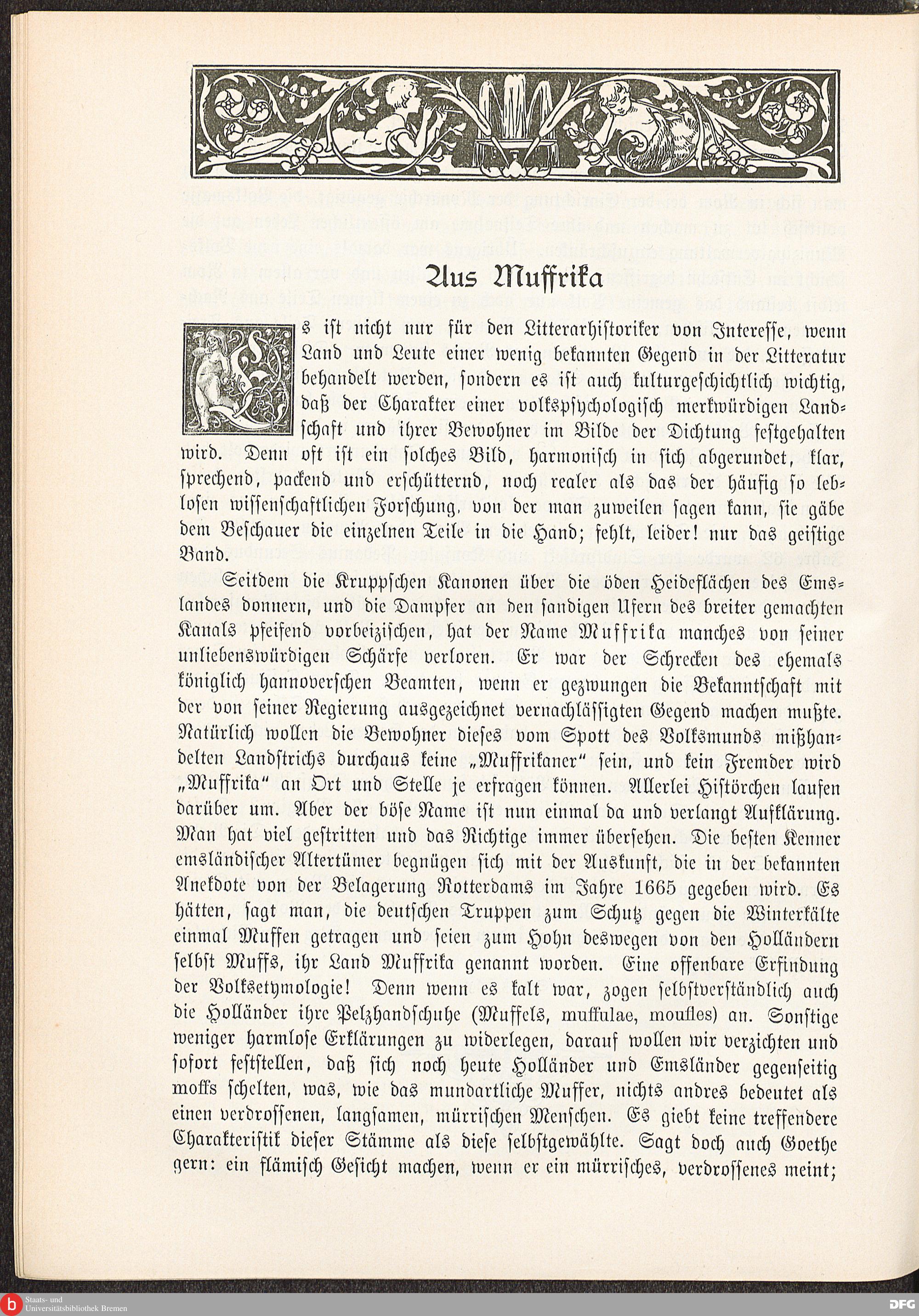 Aus Muffrika

Es ist nicht nur für den Litterarhistoriker von Interesse, wenn Land und Leute einer wenig bekannten Gegend in der Litteratur behandelt werden, sondern es ist auch kulturgeschichtlich wichtig, daß der Charakter einer volkspsychologisch merkwürdigen Landschaft und ihrer Bewohner im Bilde der Dichtung festgehalten wird. Denn oft ist ein solches Bild, harmonisch in sich abgerundet, klar, sprechend, packend und erschütternd, noch realer als das der häufig so leblosen wissenschaftlichen Forschung, von der man zuweilen sagen kann, sie gäbe dem Beschauer die einzelnen Teile in die Hand; fehlt, leider! nur das geistige Band.

Seitdem die Kruppschen Kanonen über die öden Heideflächen des Emslandes donnern, und die Dampfer an den sandigen Ufern des breiter gemachten Kanals pfeifend vorbeizischen, hat der Name Muffrika manches von seiner unliebenswürdigen Schärfe verloren. Er war der Schrecken des ehemals königlich hannoverschen Beamten, wenn er gezwungen die Bekanntschaft mit der von seiner Regierung ausgezeichnet vernachlässigten Gegend machen mußte. Natürlich wollen die Bewohner dieses vom Spott des Volksmunds mißhandelten Landstrichs durchaus keine „Muffrikaner“ sein, und kein Fremder wird „Muffrika“ an Ort und Stelle je erfragen können. Allerlei Histörchen laufen darüber um. Aber der böse Name ist nun einmal da und verlangt Aufklärung. Man hat viel gestritten und das Richtige immer übersehen. Die besten Kenner emsländischer Altertümer begnügen sich mit der Auskunft, die in der bekannten Anekdote von der Belagerung Rotterdams im Jahre 1665 gegeben wird. Es hätten, sagt man, die deutschen Truppen zum Schutz gegen die Winterkälte einmal Muffen getragen und seien zum Hohn deswegen von den Holländern selbst Muffs, ihr Land Muffrika genannt worden. Eine offenbare Erfindung der Volksetymologie! Denn wenn es kalt war, zogen selbstverständlich auch die Holländer ihre Pelzhandschuhe (Muffels, muffulae, moufles) an. Sonstige weniger harmlose Erklärungen zu widerlegen, darauf wollen wir verzichten und sofort feststellen, daß sich noch heute Holländer und Emsländer gegenseitig moffs schelten, was, wie das mundartliche Muffer, nichts andres bedeutet als einen verdrossenen, langsamen, mürrischen Menschen. Es giebt keine treffendere Charakteristik dieser Stämme als diese selbstgewählte. Sagt doch auch Goethe gern: ein flämisch Gesicht machen, wenn er ein mürrisches, verdrossenes meint;

Staats- und Universitätsbibliothek Bremen
DFG